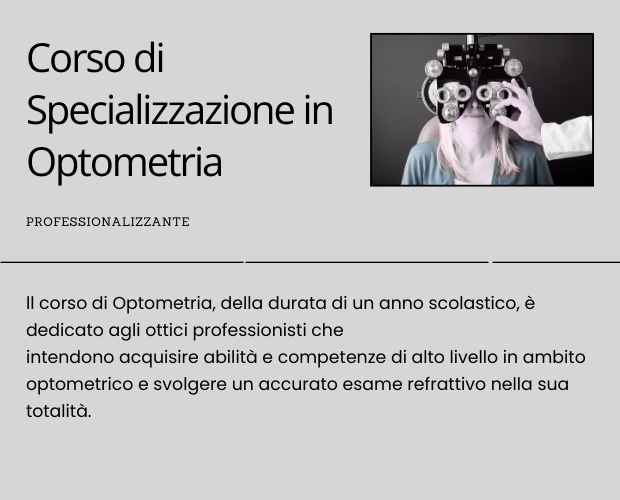 Corso di Specializzazione in Optometria

PROFESSIONALIZZANTE

Il corso di Optometria, della durata di un anno scolastico, è dedicato agli ottici professionisti che intendono acquisire abilità e competenze di alto livello in ambito optometrico e svolgere un accurato esame refrattivo nella sua totalità.